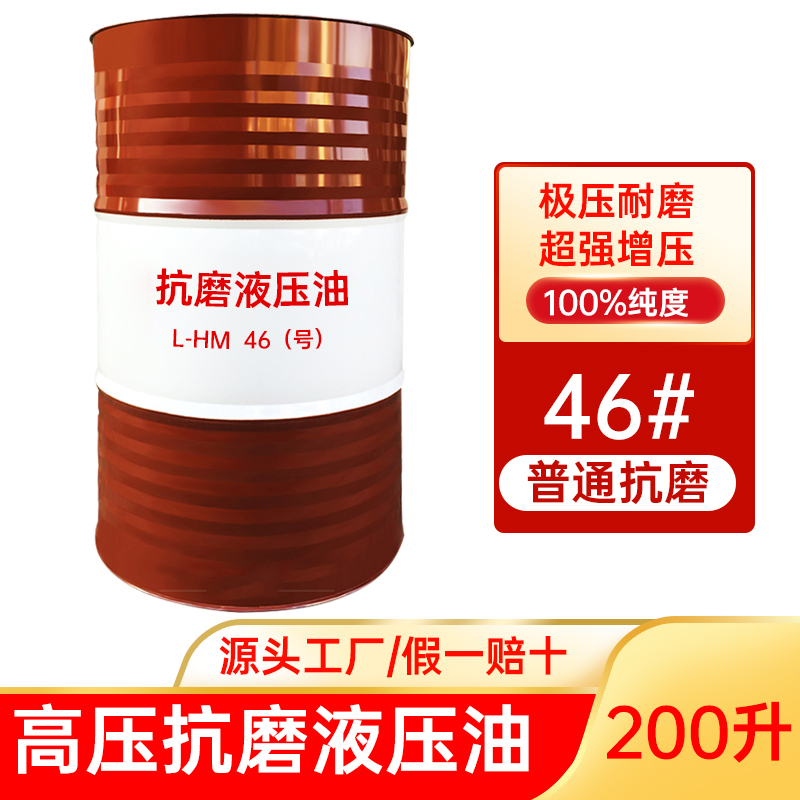 抗磨液压油
L-HM 46（号）

极压耐磨
超强增压
100%纯度
46#
普通抗磨

源头工厂/假一赔十
高压抗磨液压油
200升